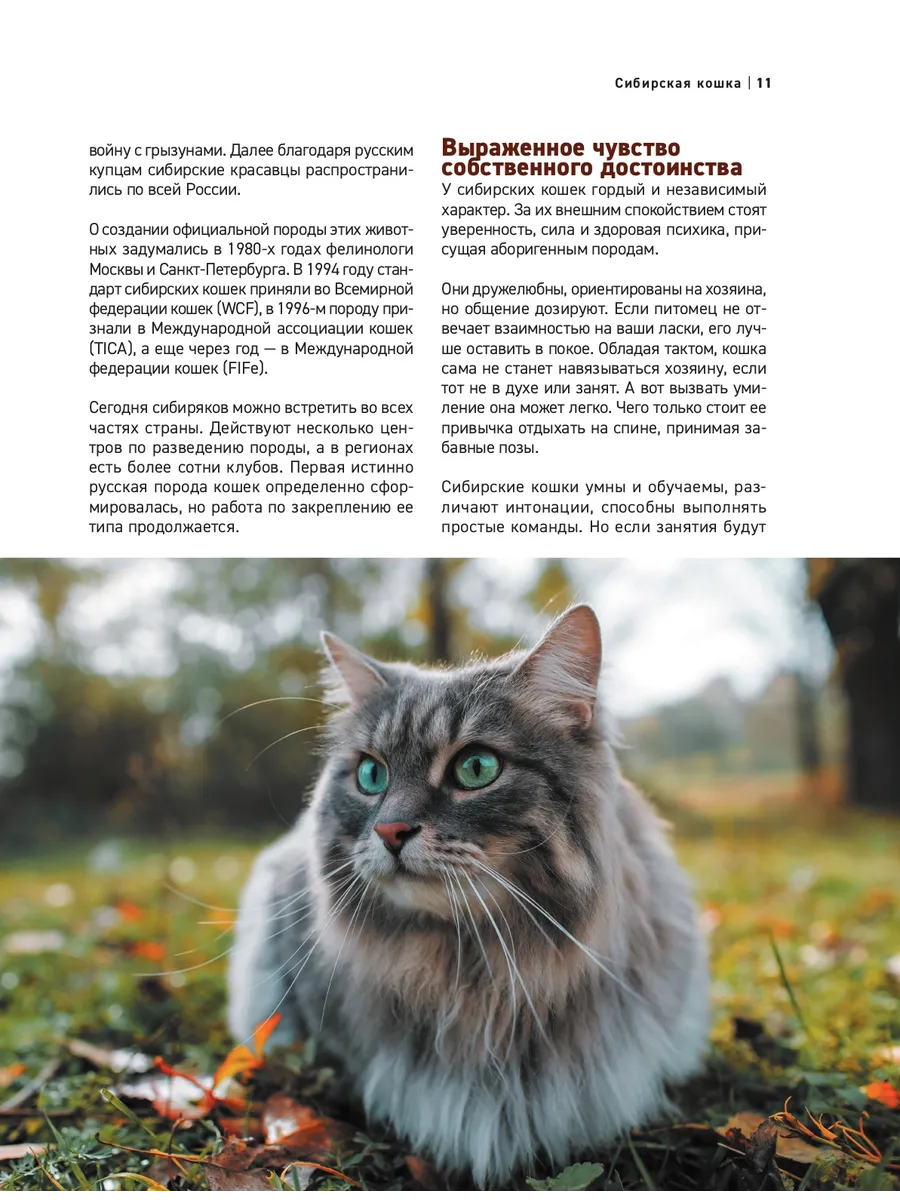 Сибирская кошка | 11

войну с грызунами. Далее благодаря русским купцам сибирские красавцы распространились по всей России.

О создании официальной породы этих животных задумались в 1980-х годах фелинологи Москвы и Санкт-Петербурга. В 1994 году стандарт сибирских кошек приняли во Всемирной федерации кошек (WCF), в 1996-м породу признали в Международной ассоциации кошек (TICA), а еще через год — в Международной федерации кошек (FIFe).

Сегодня сибиряков можно встретить во всех частях страны. Действуют несколько центров по разведению породы, а в регионах есть более сотни клубов. Первая истинно русская порода кошек определенно сформировалась, но работа по закреплению ее типа продолжается.

Выраженное чувство собственного достоинства

У сибирских кошек гордый и независимый характер. За их внешним спокойствием стоят уверенность, сила и здоровая психика, присущая аборигенным породам.

Они дружелюбны, ориентированы на хозяина, но общение дозируют. Если питомец не отвечает взаимностью на ваши ласки, его лучше оставить в покое. Обладая тактом, кошка сама не станет навязываться хозяину, если тот не в духе или занят. А вот вызвать умиление она может легко. Чего только стоит ее привычка отдыхать на спине, принимая забавные позы.

Сибирские кошки умны и обучаемы, различают интонации, способны выполнять простые команды. Но если занятия будут